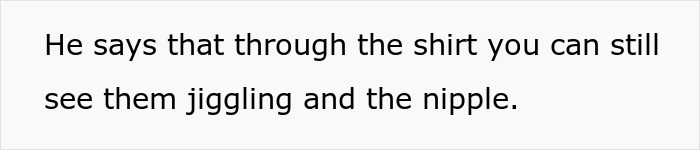 He says that through the shirt you can still see them jiggling and the nipple.